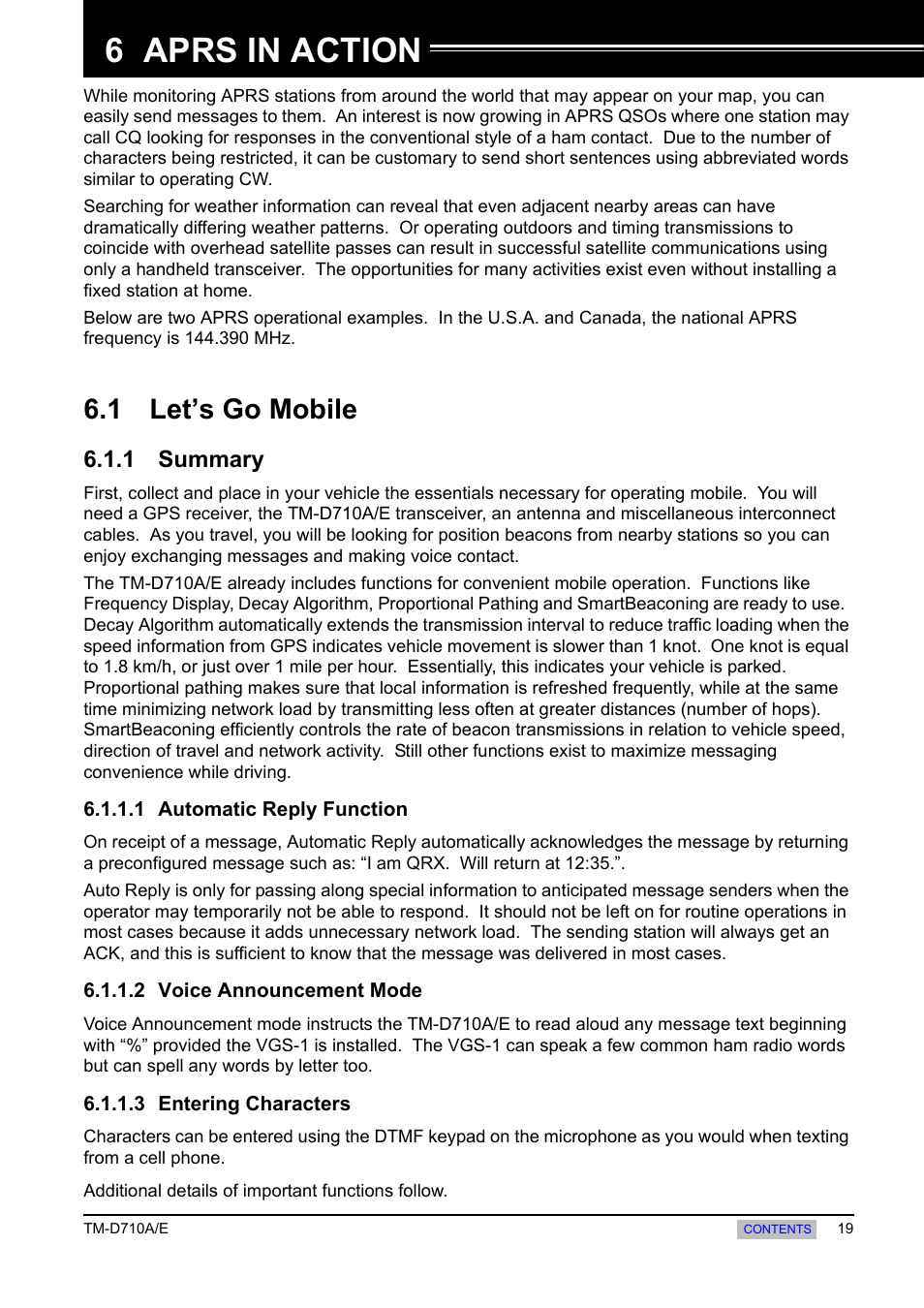 6 APRS IN ACTION

While monitoring APRS stations from around the world that may appear on your map, you can easily send messages to them. An interest is now growing in APRS QSOs where one station may call CQ looking for responses in the conventional style of a ham contact. Due to the number of characters being restricted, it can be customary to send short sentences using abbreviated words similar to operating CW.

Searching for weather information can reveal that even adjacent nearby areas can have dramatically differing weather patterns. Or operating outdoors and timing transmissions to coincide with overhead satellite passes can result in successful satellite communications using only a handheld transceiver. The opportunities for many activities exist even without installing a fixed station at home.

Below are two APRS operational examples. In the U.S.A. and Canada, the national APRS frequency is 144.390 MHz.

6.1 Let’s Go Mobile

6.1.1 Summary

First, collect and place in your vehicle the essentials necessary for operating mobile. You will need a GPS receiver, the TM-D710A/E transceiver, an antenna and miscellaneous interconnect cables. As you travel, you will be looking for position beacons from nearby stations so you can enjoy exchanging messages and making voice contact.

The TM-D710A/E already includes functions for convenient mobile operation. Functions like Frequency Display, Decay Algorithm, Proportional Pathing and SmartBeaconing are ready to use. Decay Algorithm automatically extends the transmission interval to reduce traffic loading when the speed information from GPS indicates vehicle movement is slower than 1 knot. One knot is equal to 1.8 km/h, or just over 1 mile per hour. Essentially, this indicates your vehicle is parked. Proportional pathing makes sure that local information is refreshed frequently, while at the same time minimizing network load by transmitting less often at greater distances (number of hops). SmartBeaconing efficiently controls the rate of beacon transmissions in relation to vehicle speed, direction of travel and network activity. Still other functions exist to maximize messaging convenience while driving.

6.1.1.1 Automatic Reply Function

On receipt of a message, Automatic Reply automatically acknowledges the message by returning a preconfigured message such as: “I am QRX. Will return at 12:35.”.

Auto Reply is only for passing along special information to anticipated message senders when the operator may temporarily not be able to respond. It should not be left on for routine operations in most cases because it adds unnecessary network load. The sending station will always get an ACK, and this is sufficient to know that the message was delivered in most cases.

6.1.1.2 Voice Announcement Mode

Voice Announcement mode instructs the TM-D710A/E to read aloud any message text beginning with “%” provided the VGS-1 is installed. The VGS-1 can speak a few common ham radio words but can spell any words by letter too.

6.1.1.3 Entering Characters

Characters can be entered using the DTMF keypad on the microphone as you would when texting from a cell phone.

Additional details of important functions follow.

TM-D710A/E CONTENTS 19